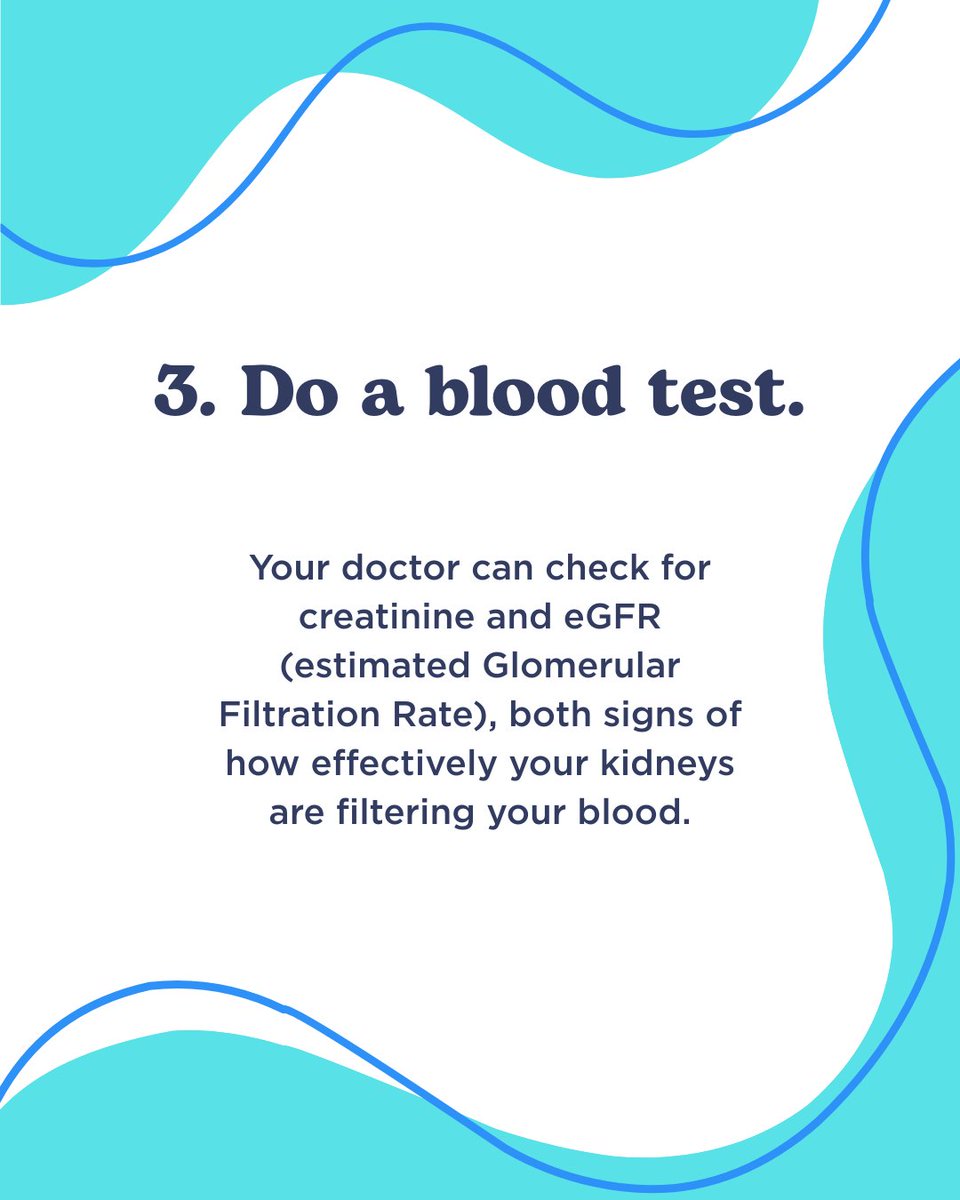 3. Do a blood test.

Your doctor can check for creatinine and eGFR (estimated Glomerular Filtration Rate), both signs of how effectively your kidneys are filtering your blood.